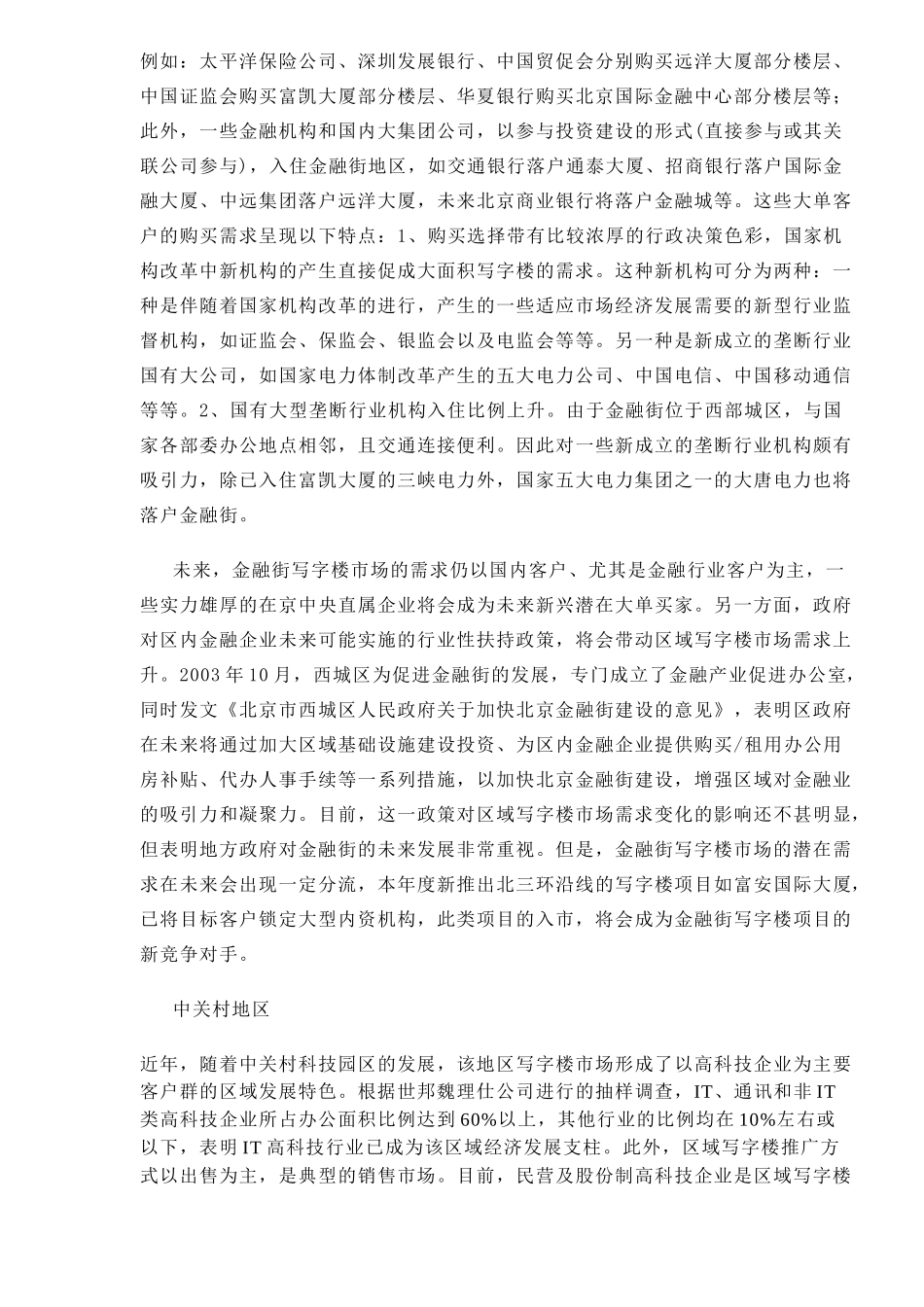 例如：太平洋保险公司、深圳发展银行、中国贸促会分别购买远洋大厦部分楼层、中国证监会购买富凯大厦部分楼层、华夏银行购买北京国际金融中心部分楼层等；此外，一些金融机构和国内大集团公司，以参与投资建设的形式(直接参与或其关联公司参与)，入住金融街地区，如交通银行落户通泰大厦、招商银行落户国际金融大厦、中远集团落户远洋大厦，未来北京商业银行将落户金融城等。这些大单客户的购买需求呈现以下特点：1、购买选择带有比较浓厚的行政决策色彩，国家机构改革中新机构的产生直接促成大面积写字楼的需求。这种新机构可分为两种：一种是伴随着国家机构改革的进行，产生的一些适应市场经济发展需要的新型行业监督机构，如证监会、保监会、银监会以及电监会等等。另一种是新成立的垄断行业国有大公司，如国家电力体制改革产生的五大电力公司、中国电信、中国移动通信等等。2、国有大型垄断行业机构入住比例上升。由于金融街位于西部城区，与国家各部委办公地点相邻，且交通连接便利。因此对一些新成立的垄断行业机构颇有吸引力，除已入住富凯大厦的三峡电力外，国家五大电力集团之一的大唐电力也将落户金融街。

未来，金融街写字楼市场的需求仍以国内客户、尤其是金融行业客户为主，一些实力雄厚的在京中央直属企业将会成为未来新兴潜在大单买家。另一方面，政府对区内金融企业未来可能实施的行业性扶持政策，将会带动区域写字楼市场需求上升。2003年10月，西城区为促进金融街的发展，专门成立了金融产业促进办公室，同时发文《北京市西城区人民政府关于加快北京金融街建设的意见》，表明区政府在未来将通过加大区域基础设施建设投资、为区内金融企业提供购买/租用办公用房补贴、代办人事手续等一系列措施，以加快北京金融街建设，增强区域对金融业的吸引力和凝聚力。目前，这一政策对区域写字楼市场需求变化的影响还不甚明显，但表明地方政府对金融街的未来发展非常重视。但是，金融街写字楼市场的潜在需求在未来会出现一定分流，本年度新推出北三环沿线的写字楼项目如富安国际大厦，已将目标客户锁定大型内资机构，此类项目的入市，将会成为金融街写字楼项目的新竞争对手。

中关村地区

近年，随着中关村科技园区的发展，该地区写字楼市场形成了以高科技企业为主要客户群的区域发展特色。根据世邦魏理仕公司进行的抽样调查，IT、通讯和非IT类高科技企业所占办公面积比例达到60%以上，其他行业的比例均在10%左右或以下，表明IT高科技行业已成为该区域经济发展支柱。此外，区域写字楼推广方式以出售为主，是典型的销售市场。目前，民营及股份制高科技企业是区域写字楼